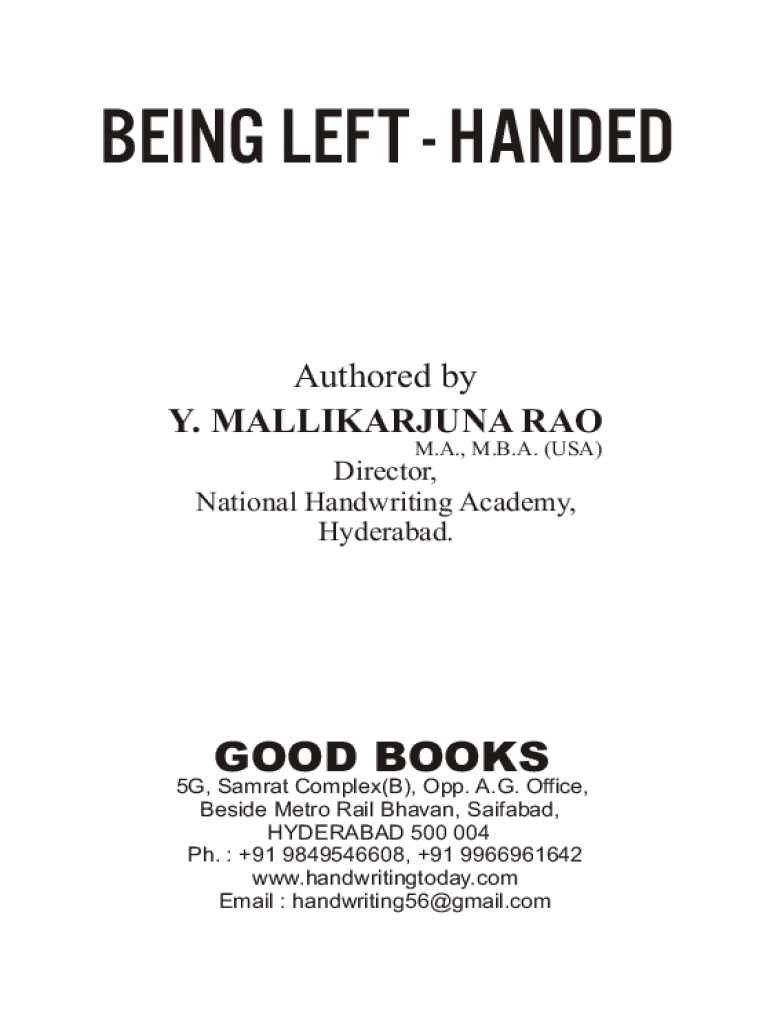 BEING LEFT - HANDED

Authored by
Y. MALLIKARJUNA RAO
M.A., M.B.A. (USA)
Director,
National Handwriting Academy,
Hyderabad.

GOOD BOOKS
5G, Samrat Complex(B), Opp. A.G. Office,
Beside Metro Rail Bhavan, Saifabad,
HYDERABAD 500 004
Ph. : +91 9849546608, +91 9966961642
www.handwritingtoday.com
Email : handwriting56@gmail.com